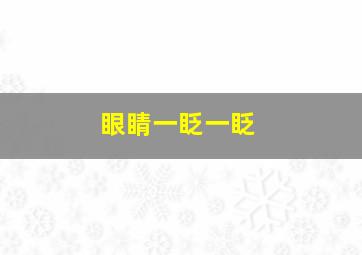 眼睛一眨一眨